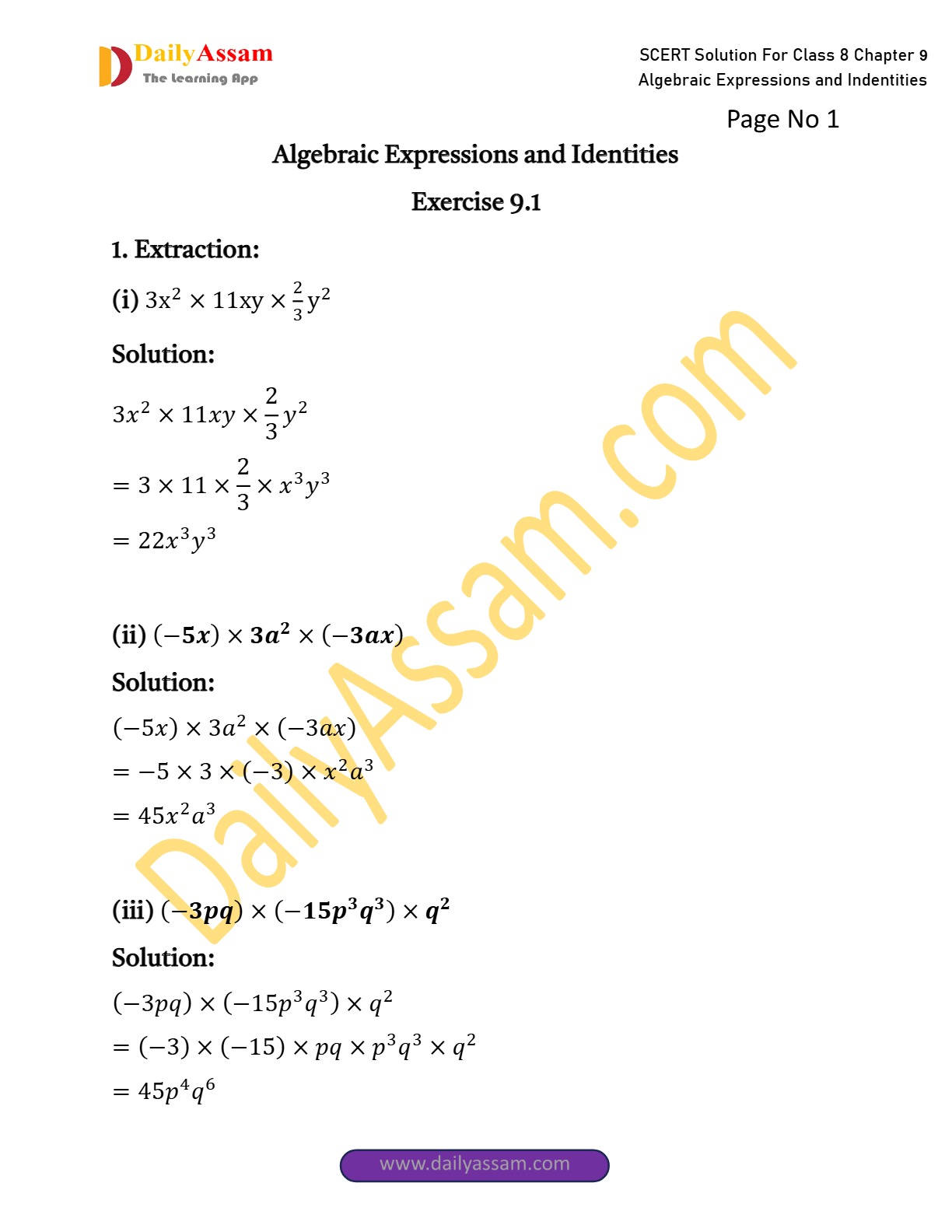 DailyAssam
The Learning App

SCERT Solution For Class 8 Chapter 9
Algebraic Expressions and Indentities

Page No 1

Algebraic Expressions and Identities

Exercise 9.1

1. Extraction:

(i) $3x^2 \times 11xy \times \frac{2}{3}y^2$

Solution:

$3x^2 \times 11xy \times \frac{2}{3}y^2$

$= 3 \times 11 \times \frac{2}{3} \times x^3y^3$

$= 22x^3y^3$

(ii) $(-5x) \times 3a^2 \times (-3ax)$

Solution:

$(-5x) \times 3a^2 \times (-3ax)$

$= -5 \times 3 \times (-3) \times x^2a^3$

$= 45x^2a^3$

(iii) $(-3pq) \times (-15p^3q^3) \times q^2$

Solution:

$(-3pq) \times (-15p^3q^3) \times q^2$

$= (-3) \times (-15) \times pq \times p^3q^3 \times q^2$

$= 45p^4q^6$

DailyAssam.com

www.dailyassam.com